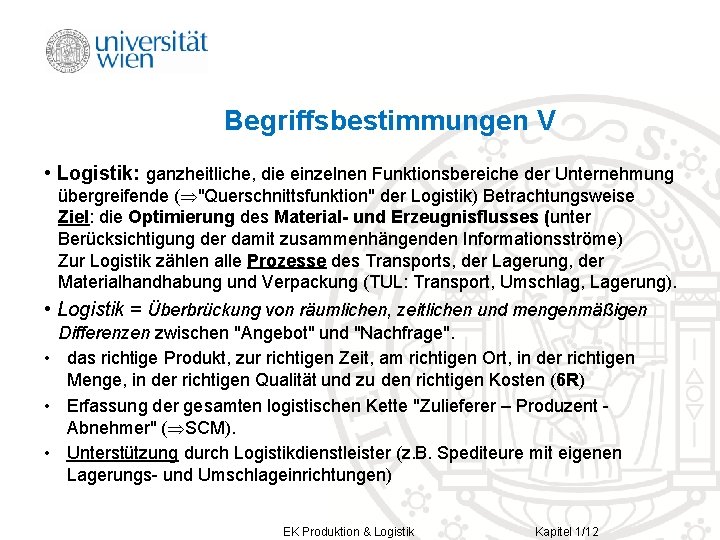 universität
wien

Begriffsbestimmungen V

• Logistik: ganzheitliche, die einzelnen Funktionsbereiche der Unternehmung übergreifende ($\Rightarrow$"Querschnittsfunktion" der Logistik) Betrachtungsweise
Ziel: die Optimierung des Material- und Erzeugnisflusses (unter Berücksichtigung der damit zusammenhängenden Informationsströme)
Zur Logistik zählen alle Prozesse des Transports, der Lagerung, der Materialhandhabung und Verpackung (TUL: Transport, Umschlag, Lagerung).

• Logistik = Überbrückung von räumlichen, zeitlichen und mengenmäßigen Differenzen zwischen "Angebot" und "Nachfrage".

• das richtige Produkt, zur richtigen Zeit, am richtigen Ort, in der richtigen Menge, in der richtigen Qualität und zu den richtigen Kosten (6R)

• Erfassung der gesamten logistischen Kette "Zulieferer – Produzent - Abnehmer" ($\Rightarrow$SCM).

• Unterstützung durch Logistikdienstleister (z.B. Spediteure mit eigenen Lagerungs- und Umschlageinrichtungen)

EK Produktion & Logistik Kapitel 1/12